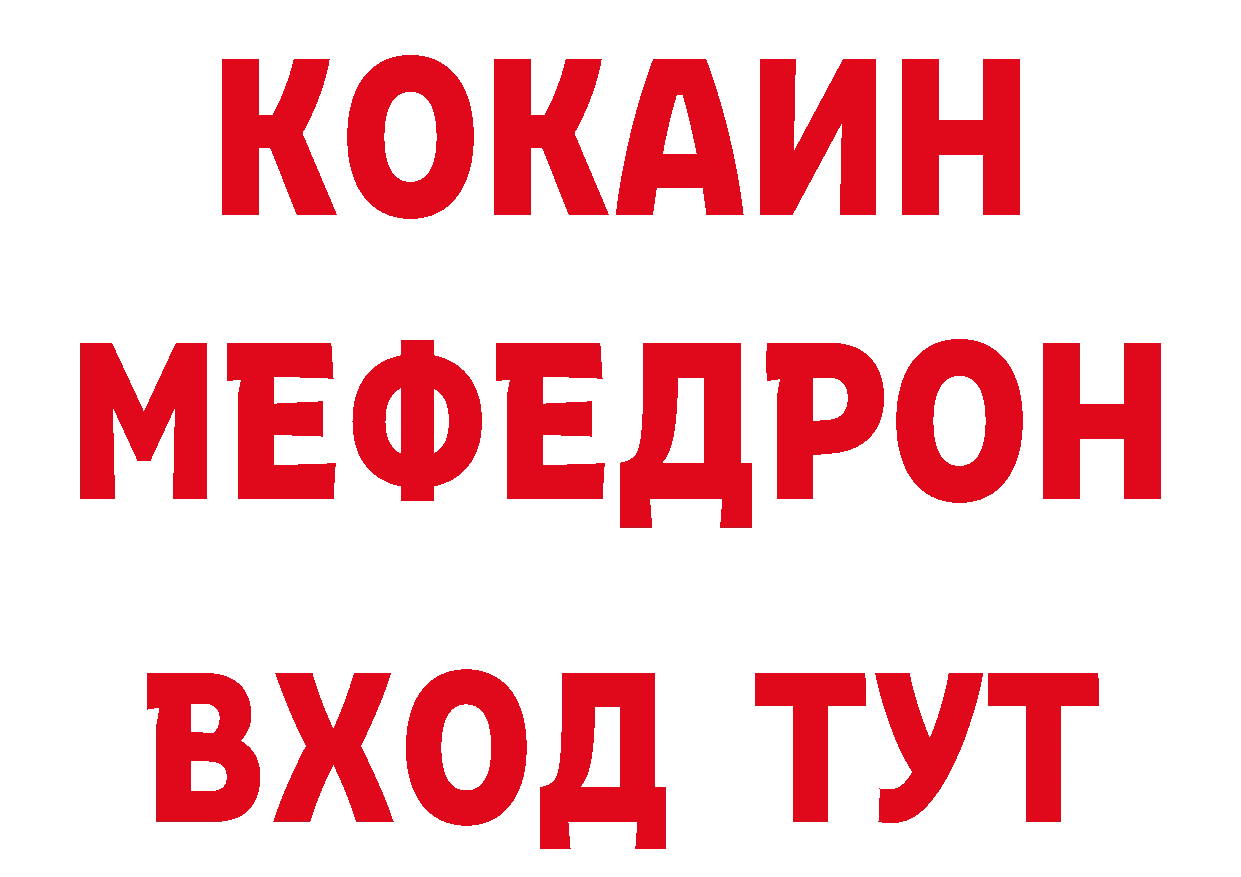 КОКАИН
МЕФЕДРОН
ВХОД ТУТ